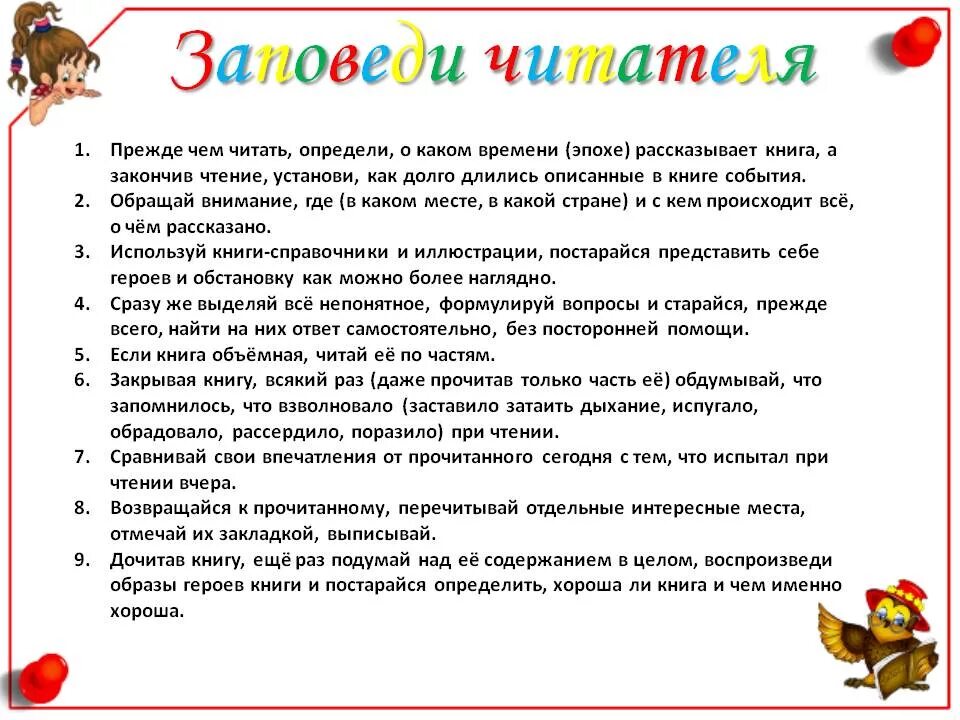 Заповеди читателя

1. Прежде чем читать, определи, о каком времени (эпохе) рассказывает книга, а закончив чтение, установи, как долго длились описанные в книге события.
2. Обращай внимание, где (в каком месте, в какой стране) и с кем происходит всё, о чём рассказано.
3. Используй книги-справочники и иллюстрации, постарайся представить себе героев и обстановку как можно более наглядно.
4. Сразу же выделяй всё непонятное, формулируй вопросы и старайся, прежде всего, найти на них ответ самостоятельно, без посторонней помощи.
5. Если книга объёмная, читай её по частям.
6. Закрывая книгу, всякий раз (даже прочитав только часть её) обдумывай, что запомнилось, что взволновало (заставило затаить дыхание, испугало, обрадовало, рассердило, поразило) при чтении.
7. Сравнивай свои впечатления от прочитанного сегодня с тем, что испытал при чтении вчера.
8. Возвращайся к прочитанному, перечитывай отдельные интересные места, отмечай их закладкой, выписывай.
9. Дочитав книгу, ещё раз подумай над её содержанием в целом, воспроизведи образы героев книги и постарайся определить, хороша ли книга и чем именно хороша.